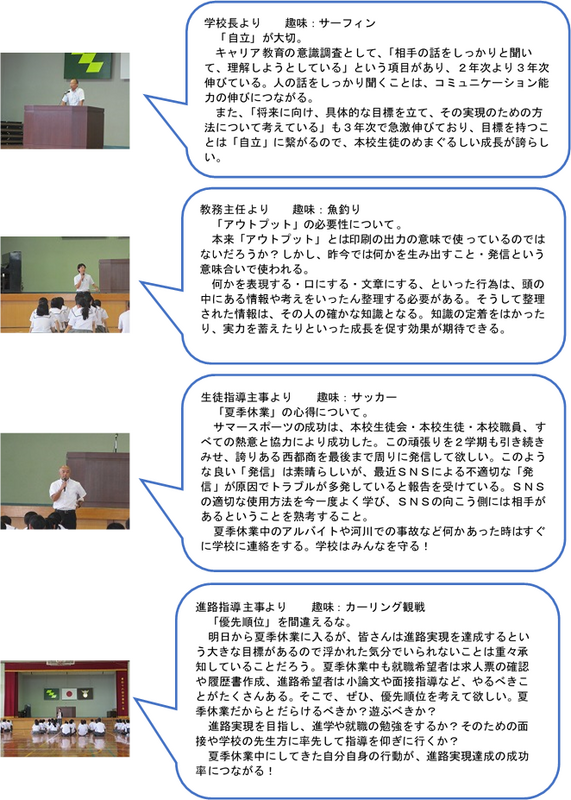 学校長より　　趣味：サーフィン
「自立」が大切。
キャリア教育の意識調査として、「相手の話をしっかりと聞いて、理解しようとしている」という項目があり、２年次より３年次伸びている。人の話をしっかり聞くことは、コミュニケーション能力の伸びにつながる。
また、「将来に向け、具体的な目標を立て、その実現のための方法について考えている」も３年次で急激伸びており、目標を持つことは「自立」に繋がるので、本校生徒のめまぐるしい成長が誇らしい。

教務主任より　　趣味：魚釣り
「アウトプット」の必要性について。
本来「アウトプット」とは印刷の出力の意味で使っているのではないだろうか？しかし、昨今では何かを生み出すこと・発信という意味合いで使われる。
何かを表現する・口にする・文章にする、といった行為は、頭の中にある情報や考えをいったん整理する必要がある。そうして整理された情報は、その人の確かな知識となる。知識の定着をはかったり、実力を蓄えたりといった成長を促す効果が期待できる。

生徒指導主事より　　趣味：サッカー
「夏季休業」の心得について。
サマースポーツの成功は、本校生徒会・本校生徒・本校職員、すべての熱意と協力により成功した。この頑張りを２学期も引き続きみせ、誇りある西都商を最後まで周りに発信して欲しい。このような良い「発信」は素晴らしいが、最近ＳＮＳによる不適切な「発信」が原因でトラブルが多発していると報告を受けている。ＳＮＳの適切な使用方法を今一度よく学び、ＳＮＳの向こう側には相手があるということを熟考すること。
夏季休業中のアルバイトや河川での事故など何かあった時はすぐに学校に連絡をする。学校はみんなを守る！

進路指導主事より　　趣味：カーリング観戦
「優先順位」を間違えるな。
明日から夏季休業に入るが、皆さんは進路実現を達成するという大きな目標があるので浮かれた気分でいられないことは重々承知していることだろう。夏季休業中も就職希望者は求人票の確認や履歴書作成、進路希望者は小論文や面接指導など、やるべきことがたくさんある。そこで、ぜひ、優先順位を考えて欲しい。夏季休業だからとだらけるべきか？遊ぶべきか？
進路実現を目指し、進学や就職の勉強をするか？そのための面接や学校の先生方に率先して指導を仰ぎに行くか？
夏季休業中にしてきた自分自身の行動が、進路実現達成の成功率につながる！